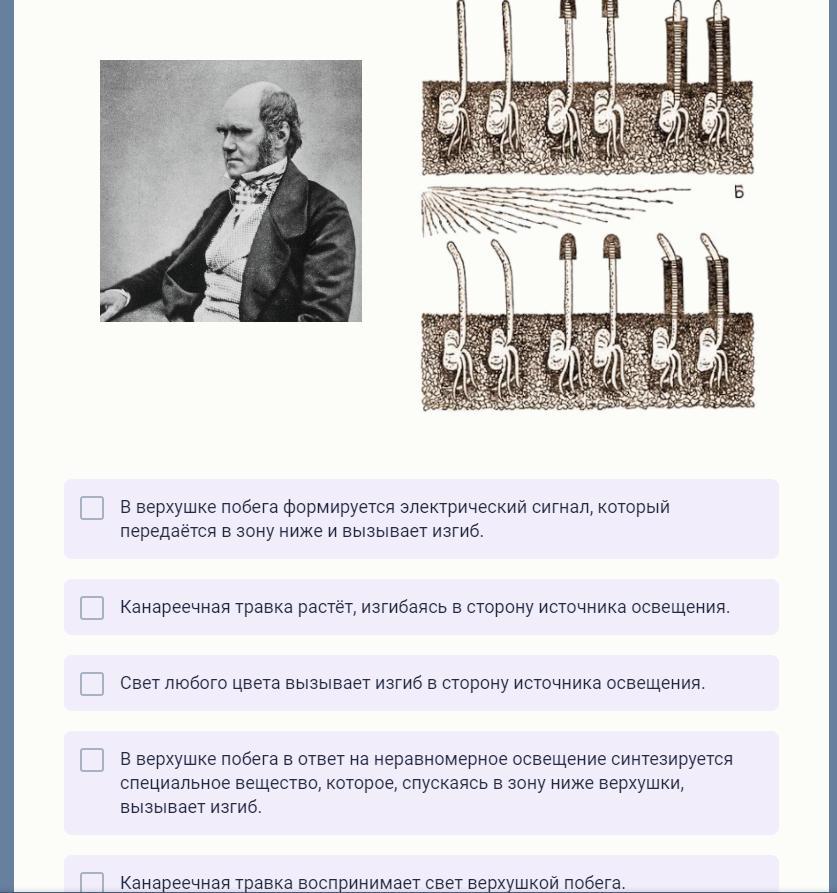 Б

В верхушке побега формируется электрический сигнал, который передаётся в зону ниже и вызывает изгиб.

Канареечная травка растёт, изгибаясь в сторону источника освещения.

Свет любого цвета вызывает изгиб в сторону источника освещения.

В верхушке побега в ответ на неравномерное освещение синтезируется специальное вещество, которое, спускаясь в зону ниже верхушки, вызывает изгиб.

Канареечная травка воспринимает свет верхушкой побега.